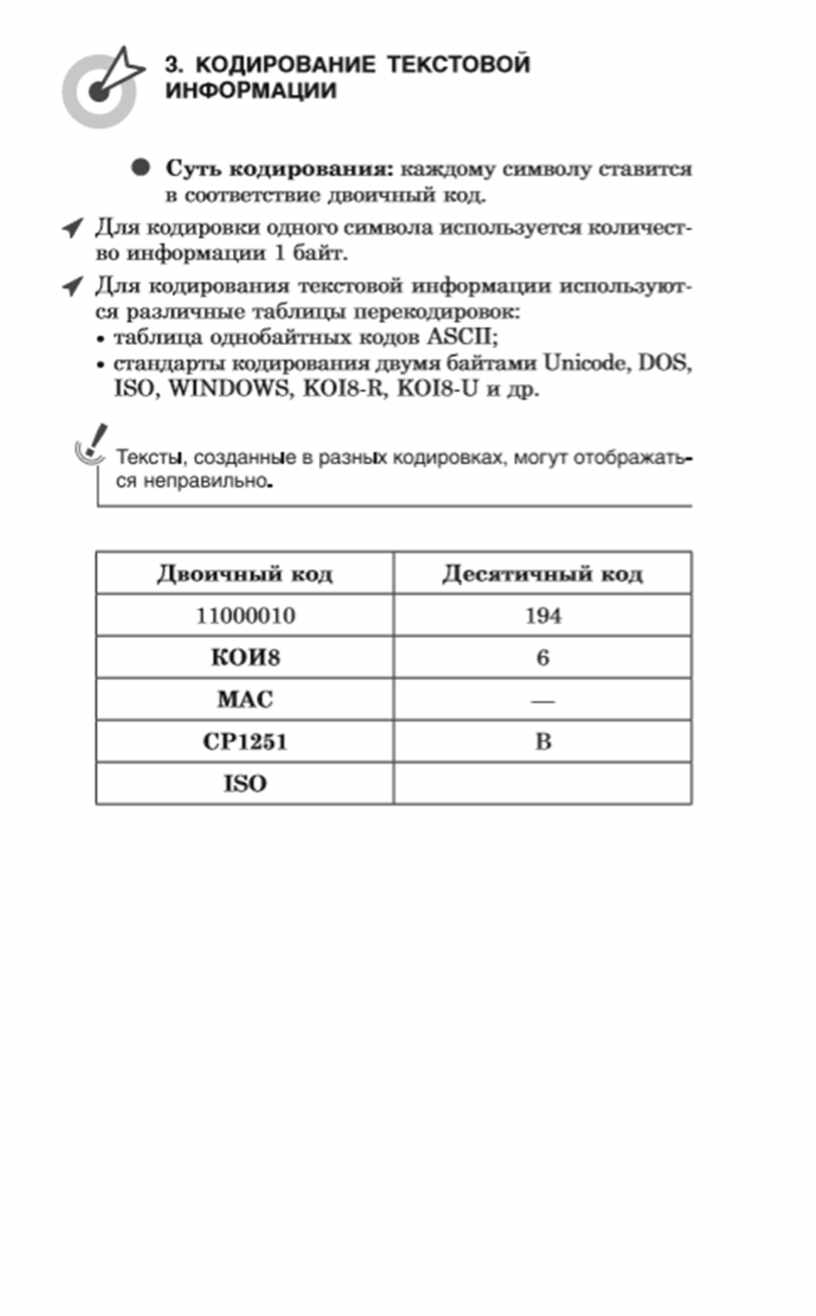 3. КОДИРОВАНИЕ ТЕКСТОВОЙ ИНФОРМАЦИИ

Суть кодирования: каждому символу ставится в соответствие двоичный код.

Для кодировки одного символа используется количество информации 1 байт.

Для кодирования текстовой информации используются различные таблицы перекодировок:
• таблица однобайтных кодов ASCII;
• стандарты кодирования двумя байтами Unicode, DOS, ISO, WINDOWS, KOI8-R, KOI8-U и др.

Тексты, созданные в разных кодировках, могут отображаться неправильно.

| Двоичный код | Десятичный код |
|---|---|
| 11000010 | 194 |
| КОИ8 | б |
| MAC | — |
| CP1251 | В |
| ISO | |